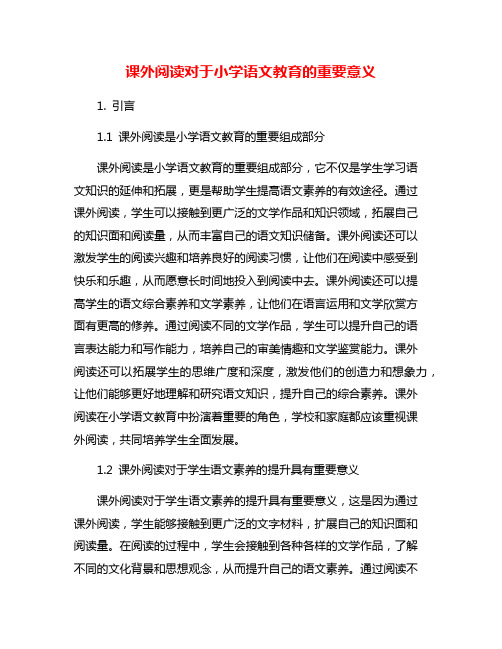 课外阅读对于小学语文教育的重要意义

1. 引言

1.1 课外阅读是小学语文教育的重要组成部分

课外阅读是小学语文教育的重要组成部分，它不仅是学生学习语文知识的延伸和拓展，更是帮助学生提高语文素养的有效途径。通过课外阅读，学生可以接触到更广泛的文学作品和知识领域，拓展自己的知识面和阅读量，从而丰富自己的语文知识储备。课外阅读还可以激发学生的阅读兴趣和培养良好的阅读习惯，让他们在阅读中感受到快乐和乐趣，从而愿意长时间地投入到阅读中去。课外阅读还可以提高学生的语文综合素养和文学素养，让他们在语言运用和文学欣赏方面有更高的修养。通过阅读不同的文学作品，学生可以提升自己的语言表达能力和写作能力，培养自己的审美情趣和文学鉴赏能力。课外阅读还可以拓展学生的思维广度和深度，激发他们的创造力和想象力，让他们能够更好地理解和研究语文知识，提升自己的综合素养。课外阅读在小学语文教育中扮演着重要的角色，学校和家庭都应该重视课外阅读，共同培养学生全面发展。

1.2 课外阅读对于学生语文素养的提升具有重要意义

课外阅读对于学生语文素养的提升具有重要意义，这是因为通过课外阅读，学生能够接触到更广泛的文字材料，扩展自己的知识面和阅读量。在阅读的过程中，学生会接触到各种各样的文学作品，了解不同的文化背景和思想观念，从而提升自己的语文素养。通过阅读不